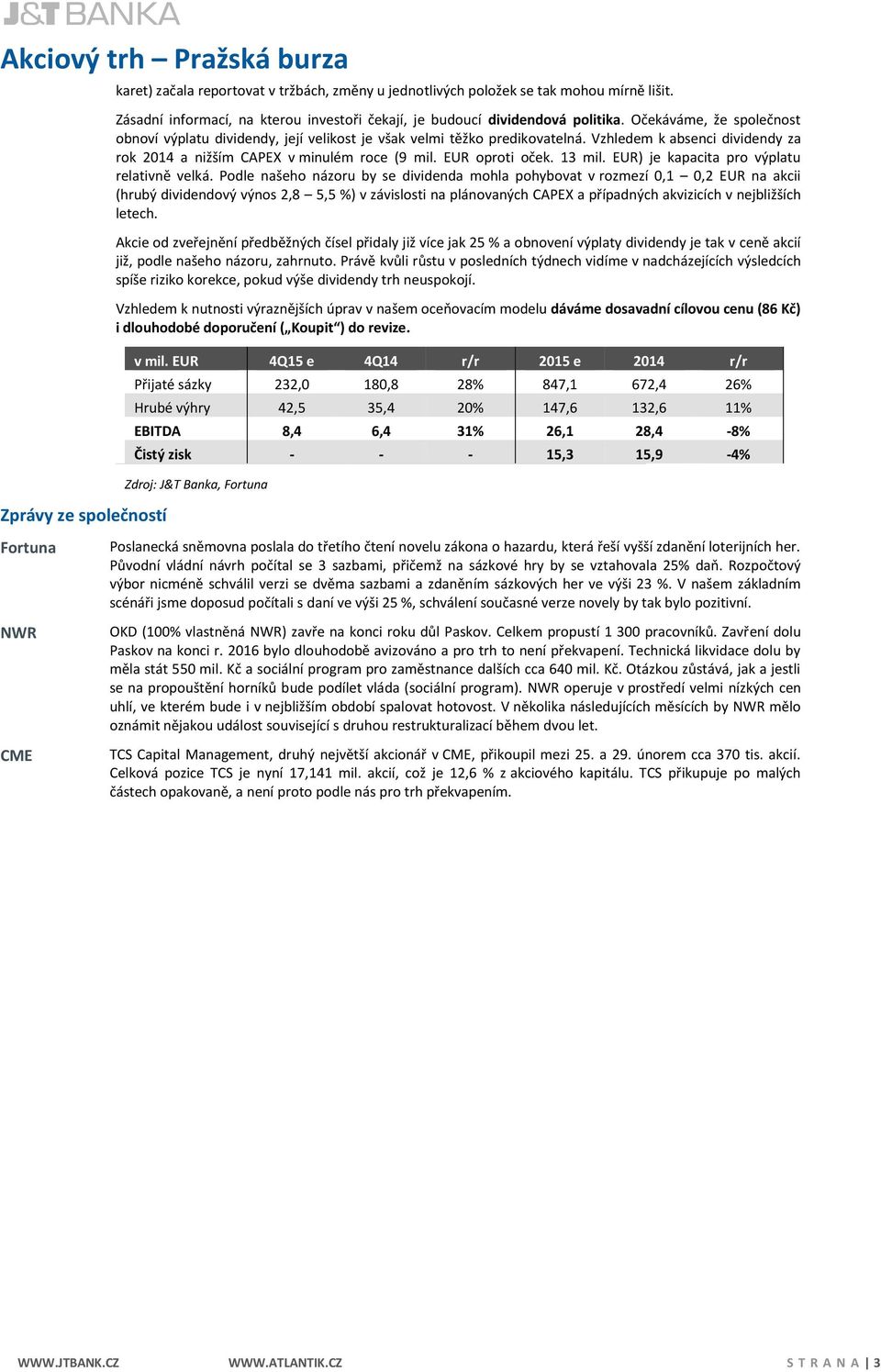 J&T BANKA

Akciový trh – Pražská burza

karet) začala reportovat v tržbách, změny u jednotlivých položek se tak mohou mírně lišit.

Zásadní informací, na kterou investoři čekají, je budoucí dividendová politika. Očekáváme, že společnost obnoví výplatu dividendy, její velikost je však velmi těžko predikovatelná. Vzhledem k absenci dividendy za rok 2014 a nižším CAPEX v minulém roce (9 mil. EUR oproti oček. 13 mil. EUR) je kapacita pro výplatu relativně velká. Podle našeho názoru by se dividenda mohla pohybovat v rozmezí 0,1 – 0,2 EUR na akcii (hrubý dividendový výnos 2,8 – 5,5 %) v závislosti na plánovaných CAPEX a případných akvizicích v nejbližších letech.

Akcie od zveřejnění předběžných čísel přidaly již více jak 25 % a obnovení výplaty dividendy je tak v ceně akcií již, podle našeho názoru, zahrnuto. Právě kvůli růstu v posledních týdnech vidíme v nadcházejících výsledcích spíše riziko korekce, pokud výše dividendy trh neuspokojí.

Vzhledem k nutnosti výraznějších úprav v našem oceňovacím modelu dáváme dosavadní cílovou cenu (86 Kč) i dlouhodobé doporučení („Koupit“) do revize.

| v mil. EUR | 4Q15 e | 4Q14 | r/r | 2015 e | 2014 | r/r |
|---|---|---|---|---|---|---|
| Přijaté sázky | 232,0 | 180,8 | 28% | 847,1 | 672,4 | 26% |
| Hrubé výhry | 42,5 | 35,4 | 20% | 147,6 | 132,6 | 11% |
| EBITDA | 8,4 | 6,4 | 31% | 26,1 | 28,4 | -8% |
| Čistý zisk | - | - | - | 15,3 | 15,9 | -4% |

Zdroj: J&T Banka, Fortuna

Zprávy ze společností

Fortuna

Poslanecká sněmovna poslala do třetího čtení novelu zákona o hazardu, která řeší vyšší zdanění loterijních her. Původní vládní návrh počítal se 3 sazbami, přičemž na sázkové hry by se vztahovala 25% daň. Rozpočtový výbor nicméně schválil verzi se dvěma sazbami a zdaněním sázkových her ve výši 23 %. V našem základním scénáři jsme doposud počítali s daní ve výši 25 %, schválení současné verze novely by tak bylo pozitivní.

NWR

OKD (100% vlastněná NWR) zavře na konci roku důl Paskov. Celkem propustí 1 300 pracovníků. Zavření dolu Paskov na konci r. 2016 bylo dlouhodobě avizováno a pro trh to není překvapení. Technická likvidace dolu by měla stát 550 mil. Kč a sociální program pro zaměstnance dalších cca 640 mil. Kč. Otázkou zůstává, jak a jestli se na propouštění horníků bude podílet vláda (sociální program). NWR operuje v prostředí velmi nízkých cen uhlí, ve kterém bude i v nejbližším období spalovat hotovost. V několika následujících měsících by NWR mělo oznámit nějakou událost související s druhou restrukturalizací během dvou let.

CME

TCS Capital Management, druhý největší akcionář v CME, přikoupil mezi 25. a 29. únorem cca 370 tis. akcií. Celková pozice TCS je nyní 17,141 mil. akcií, což je 12,6 % z akciového kapitálu. TCS přikupuje po malých částech opakovaně, a není proto podle nás pro trh překvapením.

WWW.JTBANK.CZ WWW.ATLANTIK.CZ STRANA | 3